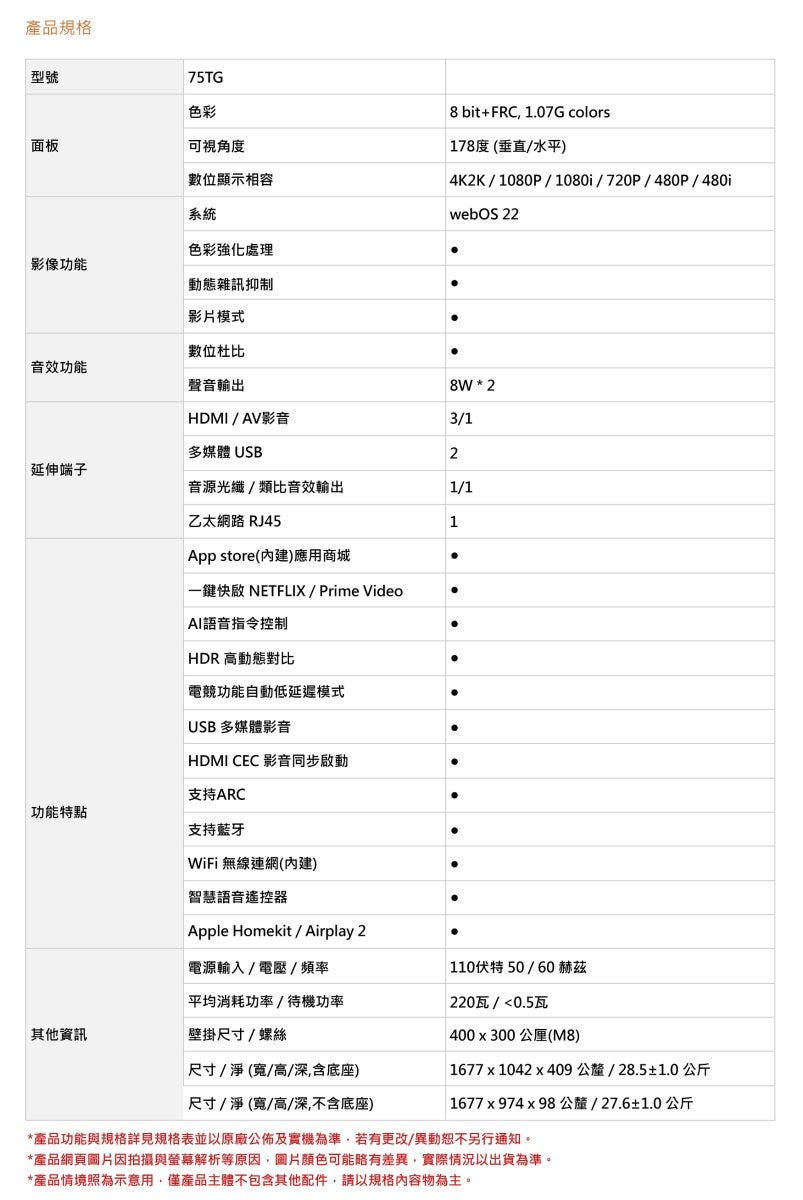 產品規格

| 型號 | 75TG | |
|---|---|---|
| 面板 | 色彩 | 8 bit+FRC, 1.07G colors |
| | 可視角度 | 178度 (垂直/水平) |
| | 數位顯示相容 | 4K2K / 1080P / 1080i / 720P / 480P / 480i |
| 影像功能 | 系統 | webOS 22 |
| | 色彩強化處理 | • |
| | 動態雜訊抑制 | • |
| | 影片模式 | • |
| 音效功能 | 數位杜比 | • |
| | 聲音輸出 | 8W * 2 |
| 延伸端子 | HDMI / AV影音 | 3/1 |
| | 多媒體 USB | 2 |
| | 音源光纖 / 類比音效輸出 | 1/1 |
| | 乙太網路 RJ45 | 1 |
| 功能特點 | App store(內建)應用商城 | • |
| | 一鍵快啟 NETFLIX / Prime Video | • |
| | AI語音指令控制 | • |
| | HDR 高動態對比 | • |
| | 電競功能自動低延遲模式 | • |
| | USB 多媒體影音 | • |
| | HDMI CEC 影音同步啟動 | • |
| | 支持ARC | • |
| | 支持藍牙 | • |
| | WiFi 無線連網(內建) | • |
| | 智慧語音遙控器 | • |
| | Apple Homekit / Airplay 2 | • |
| 其他資訊 | 電源輸入 / 電壓 / 頻率 | 110伏特 50 / 60 赫茲 |
| | 平均消耗功率 / 待機功率 | 220瓦 / <0.5瓦 |
| | 壁掛尺寸 / 螺絲 | 400 x 300 公厘(M8) |
| | 尺寸 / 淨 (寬/高/深,含底座) | 1677 x 1042 x 409 公釐 / 28.5±1.0 公斤 |
| | 尺寸 / 淨 (寬/高/深,不含底座) | 1677 x 974 x 98 公釐 / 27.6±1.0 公斤 |

*產品功能與規格詳見規格表並以原廠公佈及實機為準，若有更改/異動恕不另行通知。
*產品網頁圖片因拍攝與螢幕解析等原因，圖片顏色可能略有差異，實際情況以出貨為準。
*產品情境照為示意用，僅產品主體不包含其他配件，請以規格內容物為主。